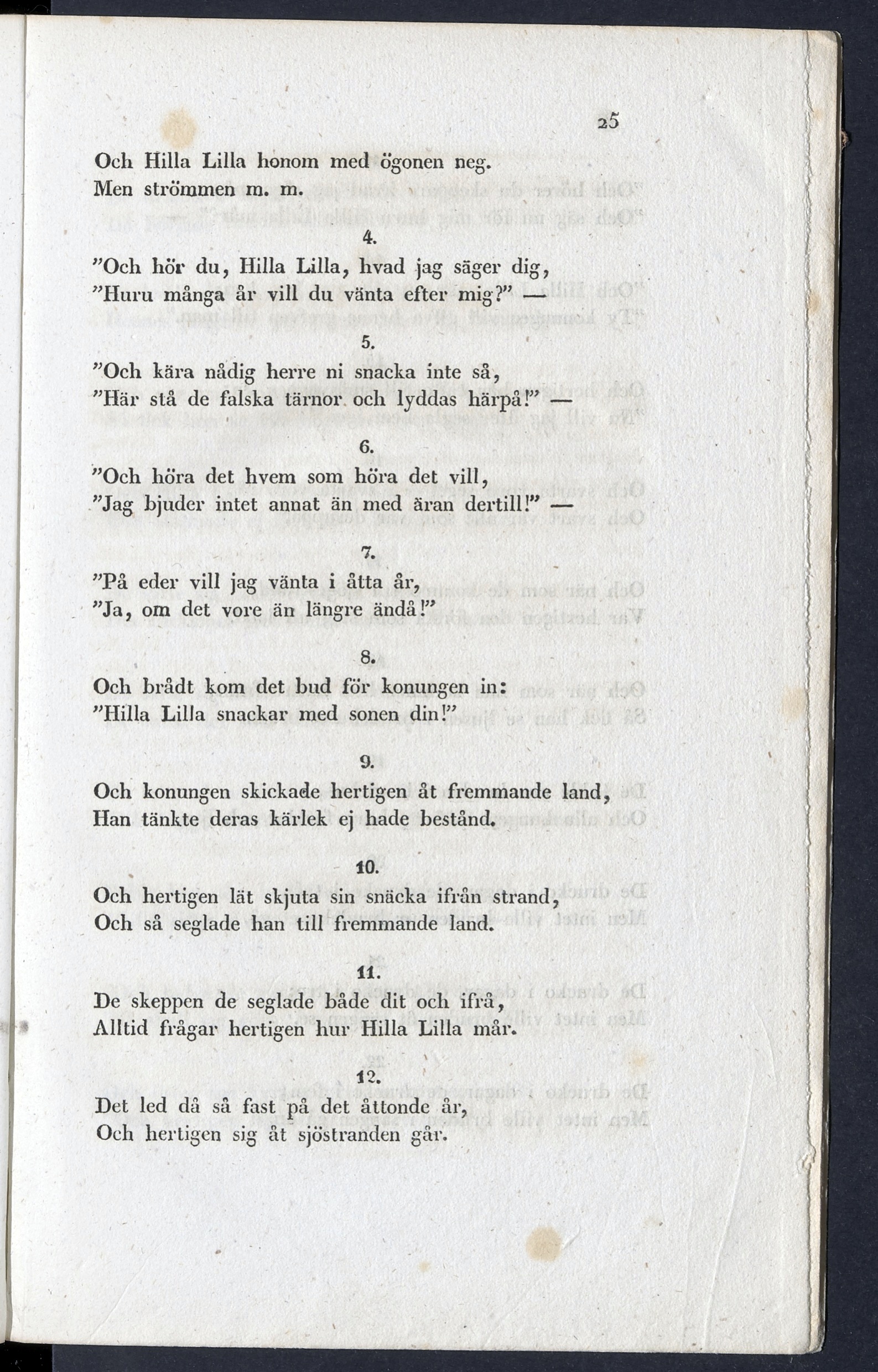 25

Och Hilla Lilla honom med ögonen neg.
Men strömmen m. m.

4.
"Och hör du, Hilla Lilla, hvad jag säger dig,
"Huru många år vill du vänta efter mig?" —

5.
"Och kära nådig herre ni snacka inte så,
"Här stå de falska tärnor och lyddas härpå!" —

6.
"Och höra det hvem som höra det vill,
"Jag bjuder intet annat än med äran dertill!" —

7.
"På eder vill jag vänta i åtta år,
"Ja, om det vore än längre ändå!"

8.
Och brådt kom det bud för konungen in:
"Hilla Lilla snackar med sonen din!"

9.
Och konungen skickade hertigen åt fremmande land,
Han tänkte deras kärlek ej hade bestånd.

10.
Och hertigen lät skjuta sin snäcka ifrån strand,
Och så seglade han till fremmande land.

11.
De skeppen de seglade både dit och ifrå,
Alltid frågar hertigen hur Hilla Lilla mår.

12.
Det led då så fast på det åttonde år,
Och hertigen sig åt sjöstranden går.